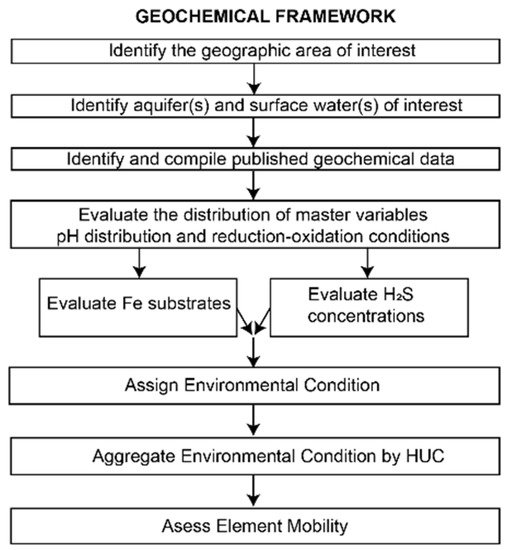 GEOCHEMICAL FRAMEWORK

Identify the geographic area of interest

Identify aquifer(s) and surface water(s) of interest

Identify and compile published geochemical data

Evaluate the distribution of master variables
pH distribution and reduction-oxidation conditions

Evaluate Fe substrates

Evaluate $H_2S$ concentrations

Assign Environmental Condition

Aggregate Environmental Condition by HUC

Asess Element Mobility